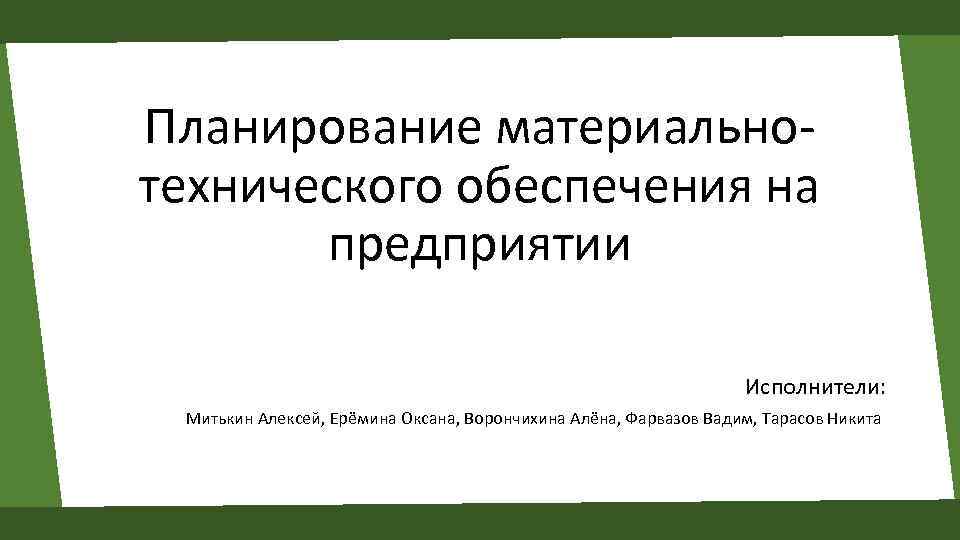 Планирование материально-технического обеспечения на предприятии

Исполнители:

Митькин Алексей, Ерёмина Оксана, Ворончихина Алёна, Фарвазов Вадим, Тарасов Никита